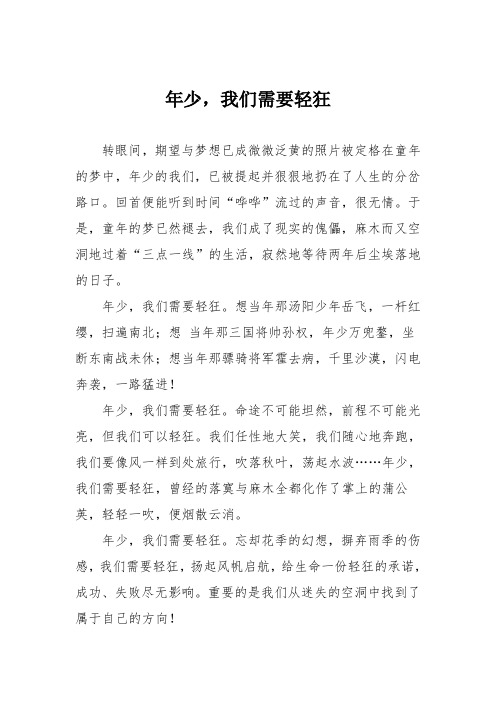 年少，我们需要轻狂

转眼间，期望与梦想已成微微泛黄的照片被定格在童年的梦中，年少的我们，已被提起并狠狠地扔在了人生的分岔路口。回首便能听到时间“哗哗”流过的声音，很无情。于是，童年的梦已然褪去，我们成了现实的傀儡，麻木而又空洞地过着“三点一线”的生活，寂然地等待两年后尘埃落地的日子。

年少，我们需要轻狂。想当年那汤阳少年岳飞，一杆红缨，扫遍南北；想 当年那三国将帅孙权，年少万兜鍪，坐断东南战未休；想当年那骠骑将军霍去病，千里沙漠，闪电奔袭，一路猛进！

年少，我们需要轻狂。命途不可能坦然，前程不可能光亮，但我们可以轻狂。我们任性地大笑，我们随心地奔跑，我们要像风一样到处旅行，吹落秋叶，荡起水波……年少，我们需要轻狂，曾经的落寞与麻木全都化作了掌上的蒲公英，轻轻一吹，便烟散云消。

年少，我们需要轻狂。忘却花季的幻想，摒弃雨季的伤感，我们需要轻狂，扬起风帆启航，给生命一份轻狂的承诺，成功、失败尽无影响。重要的是我们从迷失的空洞中找到了属于自己的方向！